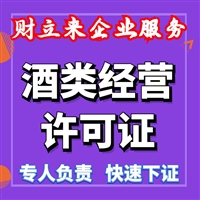 财立来企业服务

酒类经营
许可证

专人负责 快速下证